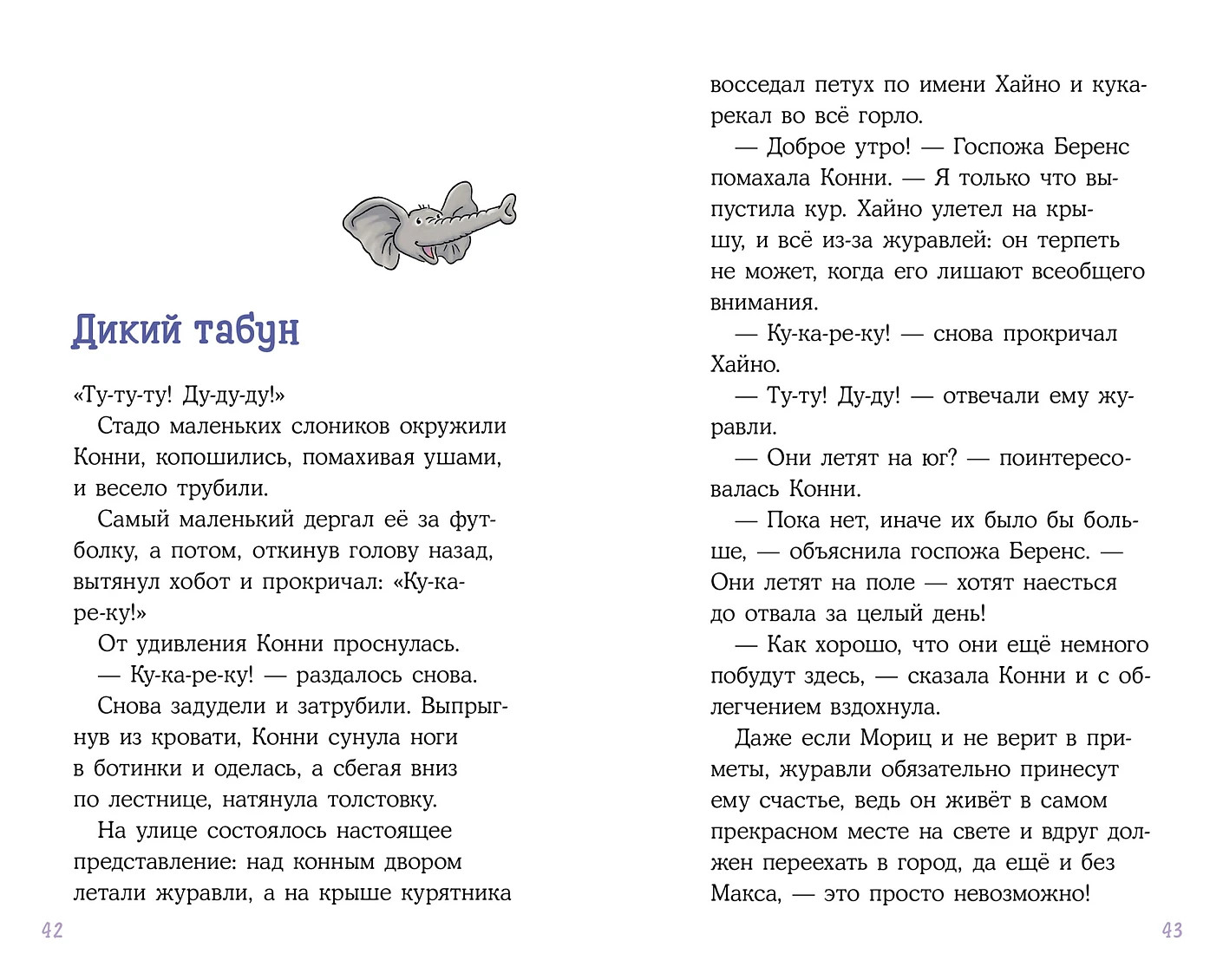 Дикий табун

«Ту-ту-ту! Ду-ду-ду!»

Стадо маленьких слоников окружили Конни, копошились, помахивая ушами, и весело трубили.

Самый маленький дергал её за футболку, а потом, откинув голову назад, вытянул хобот и прокричал: «Ку-ка-ре-ку!»

От удивления Конни проснулась.

— Ку-ка-ре-ку! — раздалось снова.

Снова задудели и затрубили. Выпрыгнув из кровати, Конни сунула ноги в ботинки и оделась, а сбегая вниз по лестнице, натянула толстовку.

На улице состоялось настоящее представление: над конным двором летали журавли, а на крыше курятника

42

восседал петух по имени Хайно и кукарекал во всё горло.

— Доброе утро! — Госпожа Беренс помахала Конни. — Я только что выпустила кур. Хайно улетел на крышу, и всё из-за журавлей: он терпеть не может, когда его лишают всеобщего внимания.

— Ку-ка-ре-ку! — снова прокричал Хайно.

— Ту-ту! Ду-ду! — отвечали ему журавли.

— Они летят на юг? — поинтересовалась Конни.

— Пока нет, иначе их было бы больше, — объяснила госпожа Беренс. — Они летят на поле — хотят наесться до отвала за целый день!

— Как хорошо, что они ещё немного побудут здесь, — сказала Конни и с облегчением вздохнула.

Даже если Мориц и не верит в приметы, журавли обязательно принесут ему счастье, ведь он живёт в самом прекрасном месте на свете и вдруг должен переехать в город, да ещё и без Макса, — это просто невозможно!

43